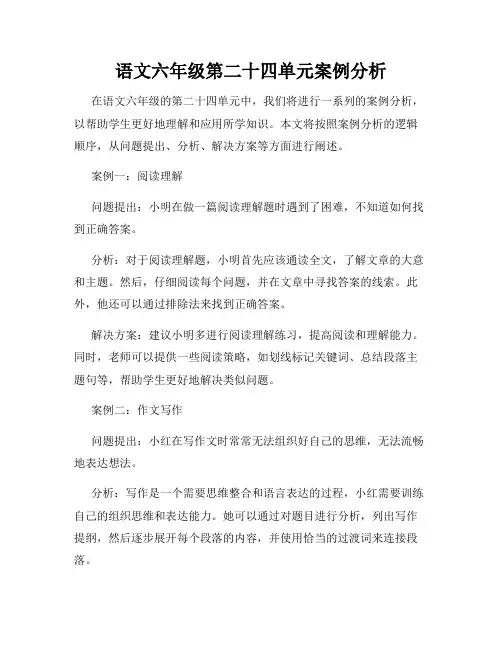 语文六年级第二十四单元案例分析

在语文六年级的第二十四单元中，我们将进行一系列的案例分析，以帮助学生更好地理解和应用所学知识。本文将按照案例分析的逻辑顺序，从问题提出、分析、解决方案等方面进行阐述。

案例一：阅读理解

问题提出：小明在做一篇阅读理解题时遇到了困难，不知道如何找到正确答案。

分析：对于阅读理解题，小明首先应该通读全文，了解文章的大意和主题。然后，仔细阅读每个问题，并在文章中寻找答案的线索。此外，他还可以通过排除法来找到正确答案。

解决方案：建议小明多进行阅读理解练习，提高阅读和理解能力。同时，老师可以提供一些阅读策略，如划线标记关键词、总结段落主题句等，帮助学生更好地解决类似问题。

案例二：作文写作

问题提出：小红在写作文时常常无法组织好自己的思维，无法流畅地表达想法。

分析：写作是一个需要思维整合和语言表达的过程，小红需要训练自己的组织思维和表达能力。她可以通过对题目进行分析，列出写作提纲，然后逐步展开每个段落的内容，并使用恰当的过渡词来连接段落。